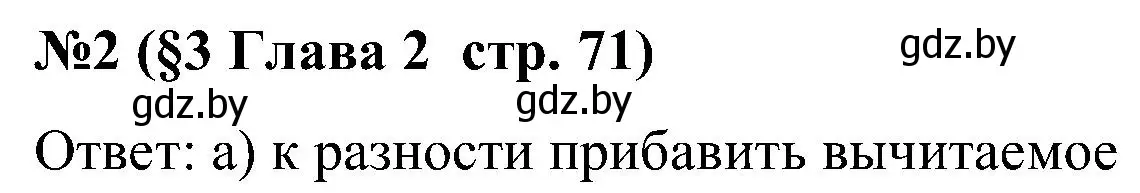 №2 (§3 Глава 2 стр. 71)

gdz.by

gdz.by

gdz.by

Ответ: а) к разности прибавить вычитаемое